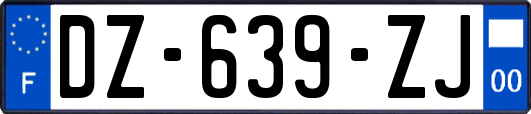 F
DZ-639-ZJ
00